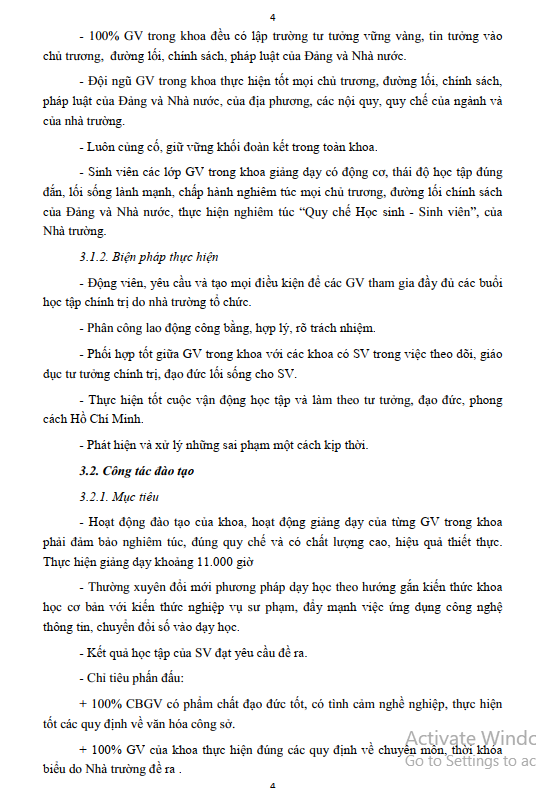 4

- 100% GV trong khoa đều có lập trường tư tưởng vững vàng, tin tưởng vào chủ trương, đường lối, chính sách, pháp luật của Đảng và Nhà nước.

- Đội ngũ GV trong khoa thực hiện tốt mọi chủ trương, đường lối, chính sách, pháp luật của Đảng và Nhà nước, của địa phương, các nội quy, quy chế của ngành và của nhà trường.

- Luôn củng cố, giữ vững khối đoàn kết trong toàn khoa.

- Sinh viên các lớp GV trong khoa giảng dạy có động cơ, thái độ học tập đúng đắn, lối sống lành mạnh, chấp hành nghiêm túc mọi chủ trương, đường lối chính sách của Đảng và Nhà nước, thực hiện nghiêm túc "Quy chế Học sinh - Sinh viên", của Nhà trường.

3.1.2. Biện pháp thực hiện

- Động viên, yêu cầu và tạo mọi điều kiện để các GV tham gia đầy đủ các buổi học tập chính trị do nhà trường tổ chức.

- Phân công lao động công bằng, hợp lý, rõ trách nhiệm.

- Phối hợp tốt giữa GV trong khoa với các khoa có SV trong việc theo dõi, giáo dục tư tưởng chính trị, đạo đức lối sống cho SV.

- Thực hiện tốt cuộc vận động học tập và làm theo tư tưởng, đạo đức, phong cách Hồ Chí Minh.

- Phát hiện và xử lý những sai phạm một cách kịp thời.

3.2. Công tác đào tạo

3.2.1. Mục tiêu

- Hoạt động đào tạo của khoa, hoạt động giảng dạy của từng GV trong khoa phải đảm bảo nghiêm túc, đúng quy chế và có chất lượng cao, hiệu quả thiết thực. Thực hiện giảng dạy khoảng 11.000 giờ

- Thường xuyên đổi mới phương pháp dạy học theo hướng gắn kiến thức khoa học cơ bản với kiến thức nghiệp vụ sư phạm, đẩy mạnh việc ứng dụng công nghệ thông tin, chuyển đổi số vào dạy học.

- Kết quả học tập của SV đạt yêu cầu đề ra.

- Chỉ tiêu phấn đấu:

+ 100% CBGV có phẩm chất đạo đức tốt, có tình cảm nghề nghiệp, thực hiện tốt các quy định về văn hóa công sở.

+ 100% GV của khoa thực hiện đúng các quy định về chuyên môn, thời khóa biểu do Nhà trường đề ra .

Activate Windo
Go to Settings to ac

4